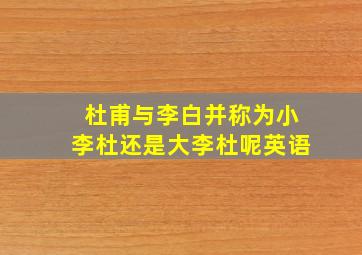 杜甫与李白并称为小李杜还是大李杜呢英语